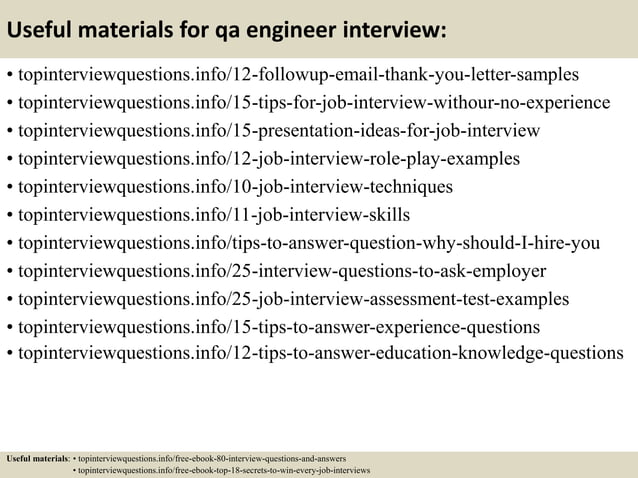 Useful materials for qa engineer interview:

• topinterviewquestions.info/12-followup-email-thank-you-letter-samples
• topinterviewquestions.info/15-tips-for-job-interview-withour-no-experience
• topinterviewquestions.info/15-presentation-ideas-for-job-interview
• topinterviewquestions.info/12-job-interview-role-play-examples
• topinterviewquestions.info/10-job-interview-techniques
• topinterviewquestions.info/11-job-interview-skills
• topinterviewquestions.info/tips-to-answer-question-why-should-I-hire-you
• topinterviewquestions.info/25-interview-questions-to-ask-employer
• topinterviewquestions.info/25-job-interview-assessment-test-examples
• topinterviewquestions.info/15-tips-to-answer-experience-questions
• topinterviewquestions.info/12-tips-to-answer-education-knowledge-questions

Useful materials: • topinterviewquestions.info/free-ebook-80-interview-questions-and-answers
• topinterviewquestions.info/free-ebook-top-18-secrets-to-win-every-job-interviews